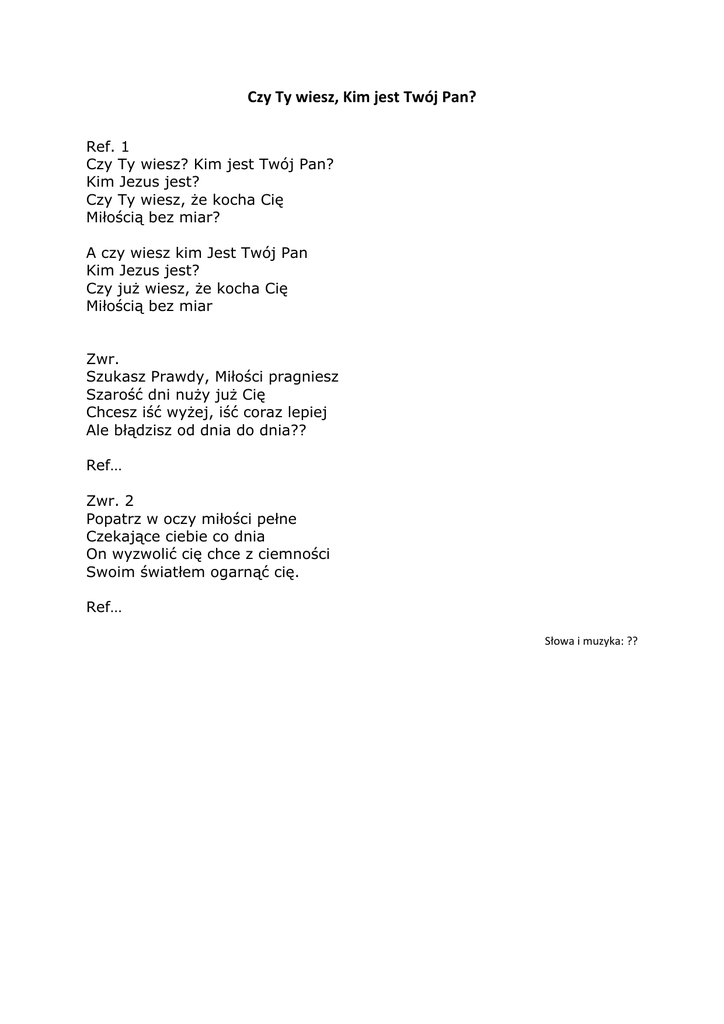 Czy Ty wiesz, Kim jest Twój Pan?

Ref. 1
Czy Ty wiesz? Kim jest Twój Pan?
Kim Jezus jest?
Czy Ty wiesz, że kocha Cię
Miłością bez miar?

A czy wiesz kim Jest Twój Pan
Kim Jezus jest?
Czy już wiesz, że kocha Cię
Miłością bez miar

Zwr.
Szukasz Prawdy, Miłości pragniesz
Szarość dni nuży już Cię
Chcesz iść wyżej, iść coraz lepiej
Ale błądzisz od dnia do dnia??

Ref…

Zwr. 2
Popatrz w oczy miłości pełne
Czekające ciebie co dnia
On wyzwolić cię chce z ciemności
Swoim światłem ogarnąć cię.

Ref…

Słowa i muzyka: ??